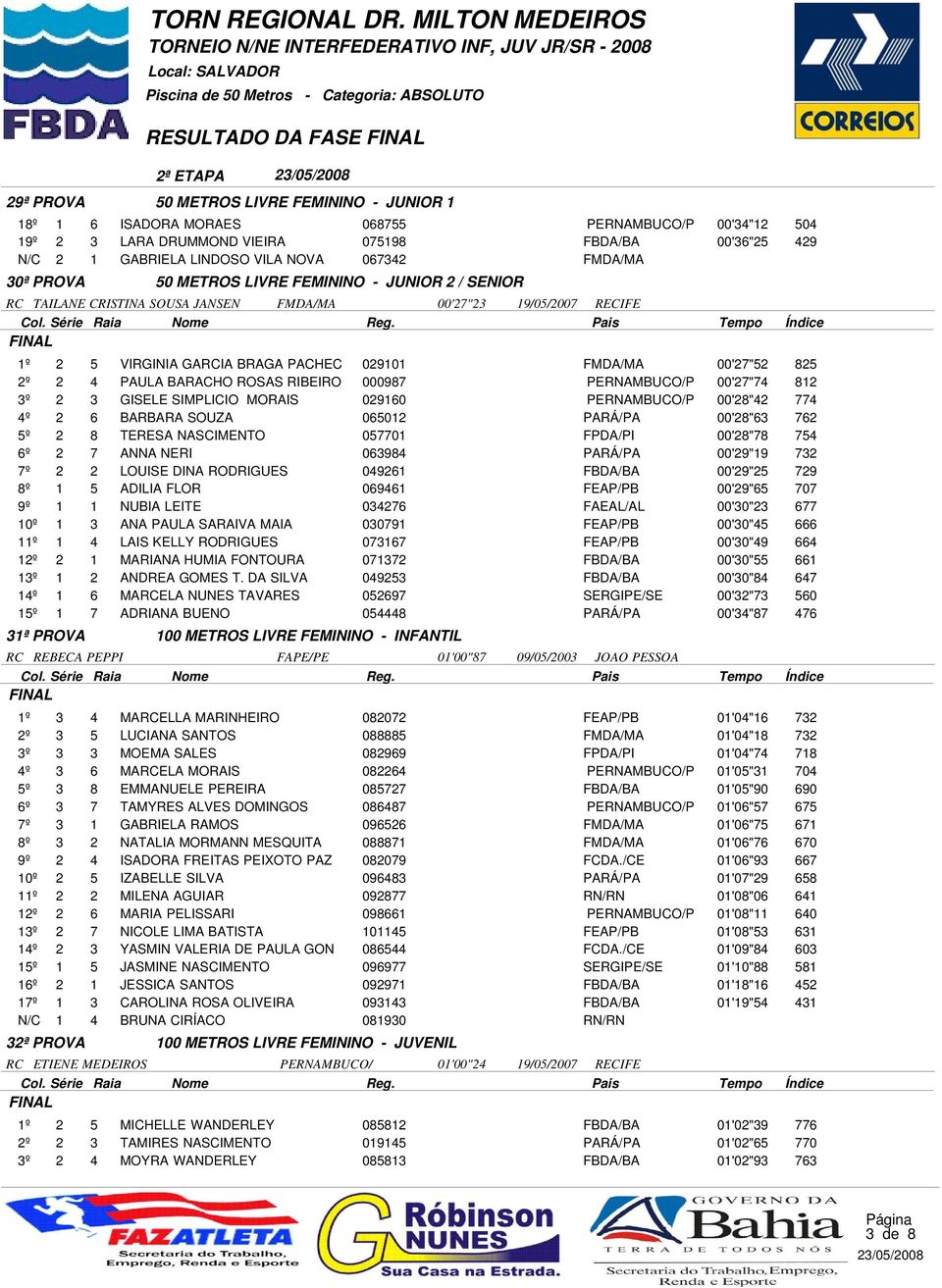 FBDA

TORN REGIONAL DR. MILTON MEDEIROS
TORNEIO N/NE INTERFEDERATIVO INF, JUV JR/SR - 2008
Local: SALVADOR
Piscina de 50 Metros - Categoria: ABSOLUTO

RESULTADO DA FASE FINAL

CORREIOS

2ª ETAPA 23/05/2008

29ª PROVA 50 METROS LIVRE FEMININO - JUNIOR 1

| | | | | | | | |
|---|---|---|---|---|---|---|---|
| 18º | 1 | 6 | ISADORA MORAES | 068755 | PERNAMBUCO/P | 00'34"12 | 504 |
| 19º | 2 | 3 | LARA DRUMMOND VIEIRA | 075198 | FBDA/BA | 00'36"25 | 429 |
| N/C | 2 | 1 | GABRIELA LINDOSO VILA NOVA | 067342 | FMDA/MA | | |

30ª PROVA 50 METROS LIVRE FEMININO - JUNIOR 2 / SENIOR

RC TAILANE CRISTINA SOUSA JANSEN FMDA/MA 00'27"23 19/05/2007 RECIFE

| Col. | Série | Raia | Nome | Reg. | Pais | Tempo | Índice |
|---|---|---|---|---|---|---|---|
| FINAL | | | | | | | |
| 1º | 2 | 5 | VIRGINIA GARCIA BRAGA PACHEC | 029101 | FMDA/MA | 00'27"52 | 825 |
| 2º | 2 | 4 | PAULA BARACHO ROSAS RIBEIRO | 000987 | PERNAMBUCO/P | 00'27"74 | 812 |
| 3º | 2 | 3 | GISELE SIMPLICIO MORAIS | 029160 | PERNAMBUCO/P | 00'28"42 | 774 |
| 4º | 2 | 6 | BARBARA SOUZA | 065012 | PARÁ/PA | 00'28"63 | 762 |
| 5º | 2 | 8 | TERESA NASCIMENTO | 057701 | FPDA/PI | 00'28"78 | 754 |
| 6º | 2 | 7 | ANNA NERI | 063984 | PARÁ/PA | 00'29"19 | 732 |
| 7º | 2 | 2 | LOUISE DINA RODRIGUES | 049261 | FBDA/BA | 00'29"25 | 729 |
| 8º | 1 | 5 | ADILIA FLOR | 069461 | FEAP/PB | 00'29"65 | 707 |
| 9º | 1 | 1 | NUBIA LEITE | 034276 | FAEAL/AL | 00'30"23 | 677 |
| 10º | 1 | 3 | ANA PAULA SARAIVA MAIA | 030791 | FEAP/PB | 00'30"45 | 666 |
| 11º | 1 | 4 | LAIS KELLY RODRIGUES | 073167 | FEAP/PB | 00'30"49 | 664 |
| 12º | 2 | 1 | MARIANA HUMIA FONTOURA | 071372 | FBDA/BA | 00'30"55 | 661 |
| 13º | 1 | 2 | ANDREA GOMES T. DA SILVA | 049253 | FBDA/BA | 00'30"84 | 647 |
| 14º | 1 | 6 | MARCELA NUNES TAVARES | 052697 | SERGIPE/SE | 00'32"73 | 560 |
| 15º | 1 | 7 | ADRIANA BUENO | 054448 | PARÁ/PA | 00'34"87 | 476 |

31ª PROVA 100 METROS LIVRE FEMININO - INFANTIL

RC REBECA PEPPI FAPE/PE 01'00"87 09/05/2003 JOAO PESSOA

| Col. | Série | Raia | Nome | Reg. | Pais | Tempo | Índice |
|---|---|---|---|---|---|---|---|
| FINAL | | | | | | | |
| 1º | 3 | 4 | MARCELLA MARINHEIRO | 082072 | FEAP/PB | 01'04"16 | 732 |
| 2º | 3 | 5 | LUCIANA SANTOS | 088885 | FMDA/MA | 01'04"18 | 732 |
| 3º | 3 | 3 | MOEMA SALES | 082969 | FPDA/PI | 01'04"74 | 718 |
| 4º | 3 | 6 | MARCELA MORAIS | 082264 | PERNAMBUCO/P | 01'05"31 | 704 |
| 5º | 3 | 8 | EMMANUELE PEREIRA | 085727 | FBDA/BA | 01'05"90 | 690 |
| 6º | 3 | 7 | TAMYRES ALVES DOMINGOS | 086487 | PERNAMBUCO/P | 01'06"57 | 675 |
| 7º | 3 | 1 | GABRIELA RAMOS | 096526 | FMDA/MA | 01'06"75 | 671 |
| 8º | 3 | 2 | NATALIA MORMANN MESQUITA | 088871 | FMDA/MA | 01'06"76 | 670 |
| 9º | 2 | 4 | ISADORA FREITAS PEIXOTO PAZ | 082079 | FCDA./CE | 01'06"93 | 667 |
| 10º | 2 | 5 | IZABELLE SILVA | 096483 | PARÁ/PA | 01'07"29 | 658 |
| 11º | 2 | 2 | MILENA AGUIAR | 092877 | RN/RN | 01'08"06 | 641 |
| 12º | 2 | 6 | MARIA PELISSARI | 098661 | PERNAMBUCO/P | 01'08"11 | 640 |
| 13º | 2 | 7 | NICOLE LIMA BATISTA | 101145 | FEAP/PB | 01'08"53 | 631 |
| 14º | 2 | 3 | YASMIN VALERIA DE PAULA GON | 086544 | FCDA./CE | 01'09"84 | 603 |
| 15º | 1 | 5 | JASMINE NASCIMENTO | 096977 | SERGIPE/SE | 01'10"88 | 581 |
| 16º | 2 | 1 | JESSICA SANTOS | 092971 | FBDA/BA | 01'18"16 | 452 |
| 17º | 1 | 3 | CAROLINA ROSA OLIVEIRA | 093143 | FBDA/BA | 01'19"54 | 431 |
| N/C | 1 | 4 | BRUNA CIRÍACO | 081930 | RN/RN | | |

32ª PROVA 100 METROS LIVRE FEMININO - JUVENIL

RC ETIENE MEDEIROS PERNAMBUCO/ 01'00"24 19/05/2007 RECIFE

| Col. | Série | Raia | Nome | Reg. | Pais | Tempo | Índice |
|---|---|---|---|---|---|---|---|
| FINAL | | | | | | | |
| 1º | 2 | 5 | MICHELLE WANDERLEY | 085812 | FBDA/BA | 01'02"39 | 776 |
| 2º | 2 | 3 | TAMIRES NASCIMENTO | 019145 | PARÁ/PA | 01'02"65 | 770 |
| 3º | 2 | 4 | MOYRA WANDERLEY | 085813 | FBDA/BA | 01'02"93 | 763 |

FAZATLETA Secretaria do Trabalho, Emprego, Renda e Esporte

Róbinson NUNES Sua Casa na Estrada.

GOVERNO DA Bahia TERRA DE TODOS NÓS
Secretaria do Trabalho, Emprego, Renda e Esporte

Página 3 de 8
23/05/2008